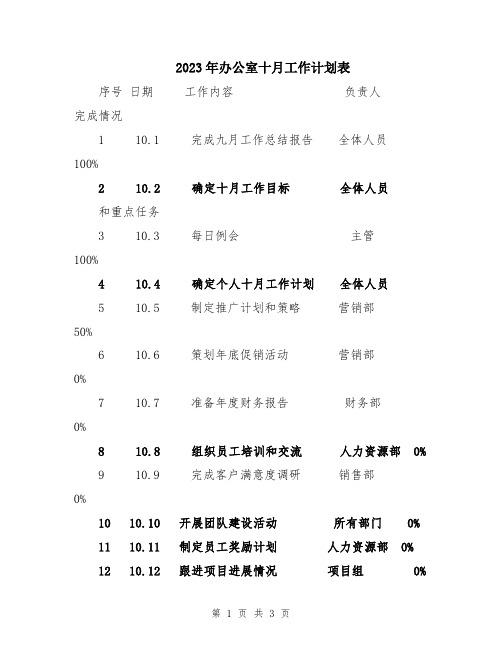 2023年办公室十月工作计划表

序号 日期 工作内容 负责人

完成情况

1 10.1 完成九月工作总结报告 全体人员

100%

2 10.2 确定十月工作目标 全体人员

和重点任务

3 10.3 每日例会 主管

100%

4 10.4 确定个人十月工作计划 全体人员

5 10.5 制定推广计划和策略 营销部

50%

6 10.6 策划年底促销活动 营销部

0%

7 10.7 准备年度财务报告 财务部

0%

8 10.8 组织员工培训和交流 人力资源部 0%

9 10.9 完成客户满意度调研 销售部

0%

10 10.10 开展团队建设活动 所有部门 0%

11 10.11 制定员工奖励计划 人力资源部 0%

12 10.12 跟进项目进展情况 项目组 0%

第 1 页 共 3 页